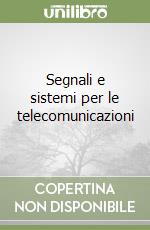 unilibro

Segnali e sistemi per le telecomunicazioni

COPERTINA NON DISPONIBILE